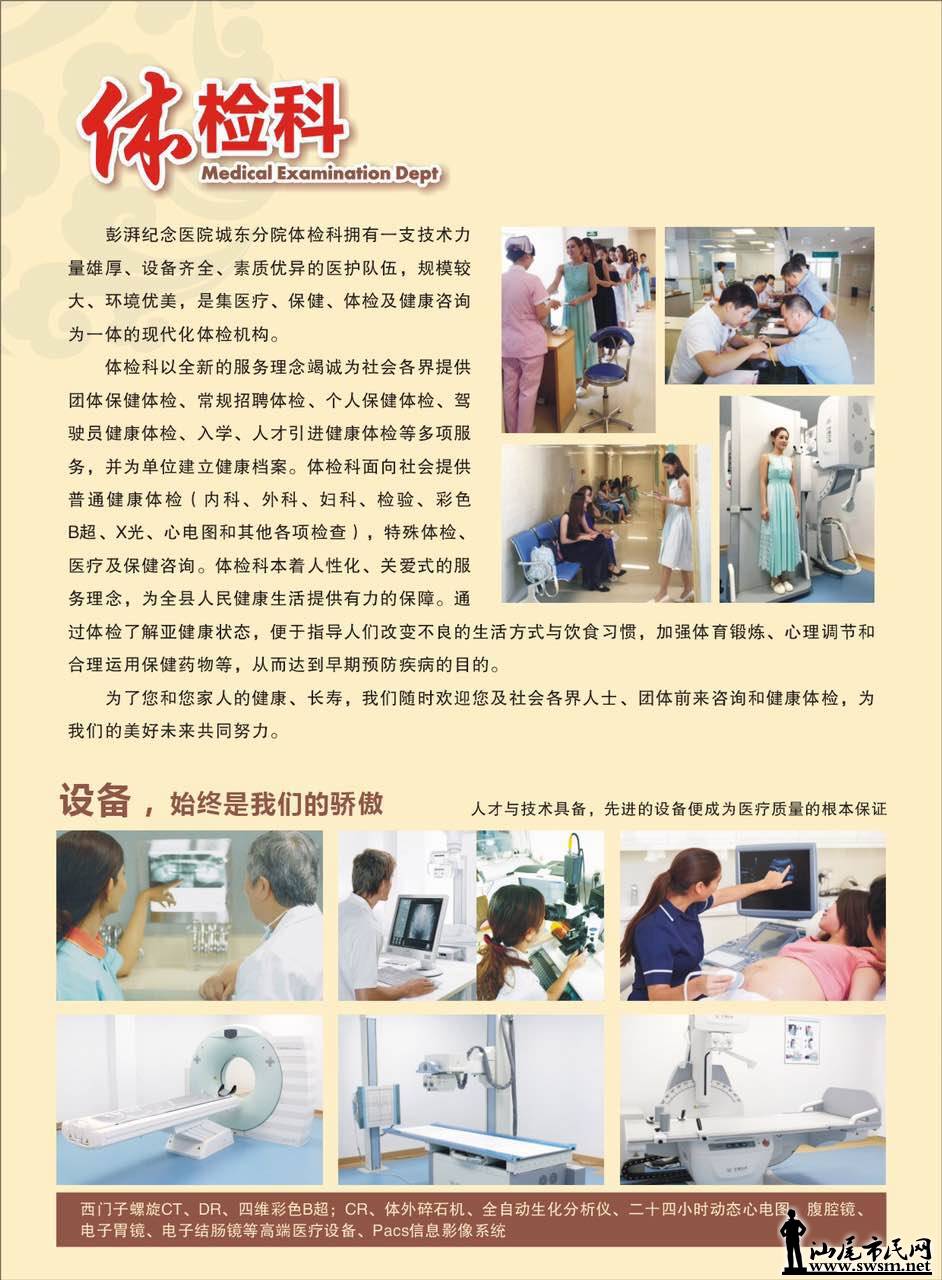 体检科
Medical Examination Dept

彭湃纪念医院城东分院体检科拥有一支技术力量雄厚、设备齐全、素质优异的医护队伍，规模较大、环境优美，是集医疗、保健、体检及健康咨询为一体的现代化体检机构。

体检科以全新的服务理念竭诚为社会各界提供团体保健体检、常规招聘体检、个人保健体检、驾驶员健康体检、入学、人才引进健康体检等多项服务，并为单位建立健康档案。体检科面向社会提供普通健康体检（内科、外科、妇科、检验、彩色B超、X光、心电图和其他各项检查），特殊体检、医疗及保健咨询。体检科本着人性化、关爱式的服务理念，为全县人民健康生活提供有力的保障。通过体检了解亚健康状态，便于指导人们改变不良的生活方式与饮食习惯，加强体育锻炼、心理调节和合理运用保健药物等，从而达到早期预防疾病的目的。

为了您和您家人的健康、长寿，我们随时欢迎您及社会各界人士、团体前来咨询和健康体检，为我们的美好未来共同努力。

设备，始终是我们的骄傲

人才与技术具备，先进的设备便成为医疗质量的根本保证

西门子螺旋CT、DR、四维彩色B超；CR、体外碎石机、全自动生化分析仪、二十四小时动态心电图、腹腔镜、电子胃镜、电子结肠镜等高端医疗设备、Pacs信息影像系统

汕尾市民网
www.swsm.net